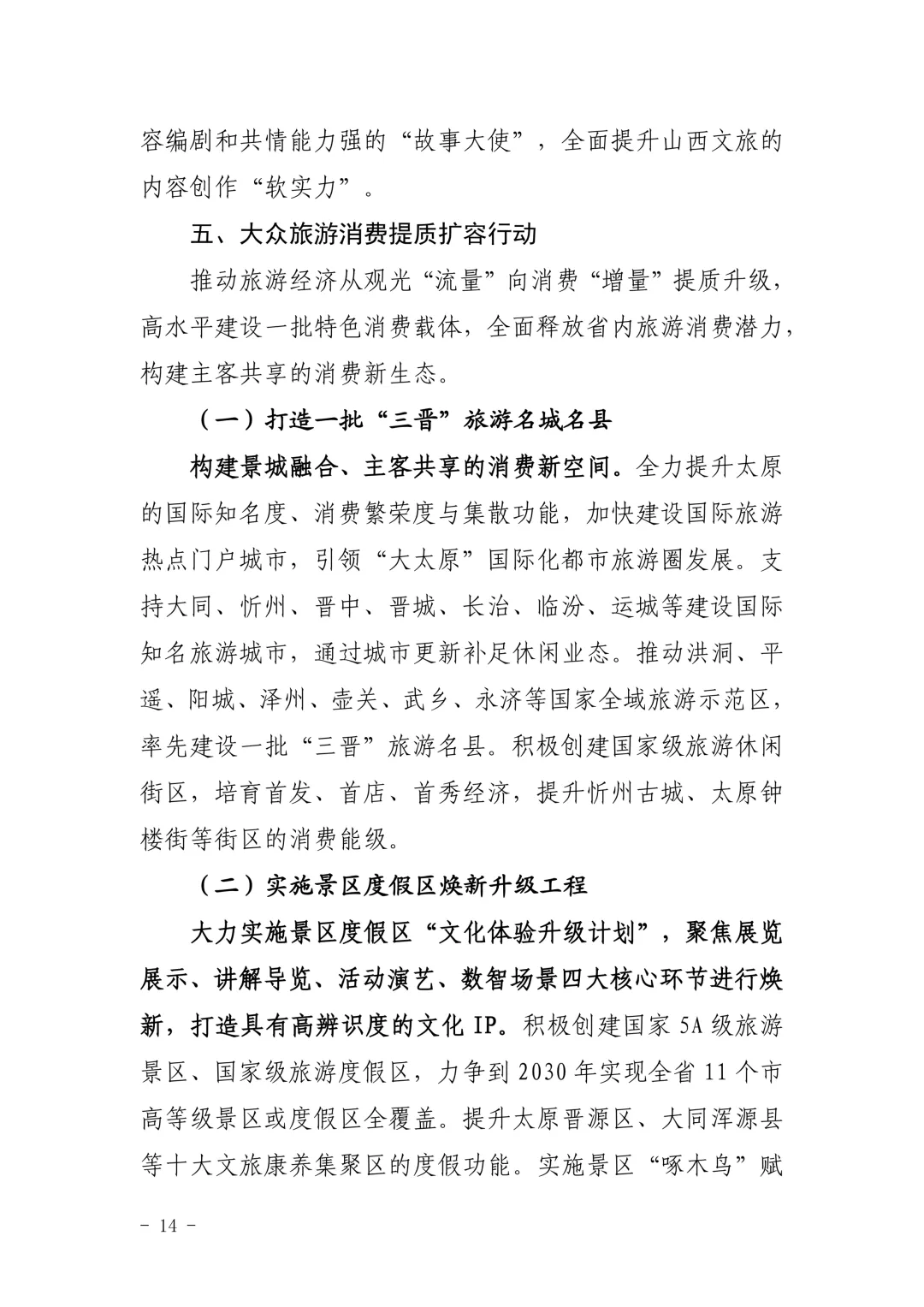 容编剧和共情能力强的“故事大使”，全面提升山西文旅的内容创作“软实力”。

五、大众旅游消费提质扩容行动

推动旅游经济从观光“流量”向消费“增量”提质升级，高水平建设一批特色消费载体，全面释放省内旅游消费潜力，构建主客共享的消费新生态。

（一）打造一批“三晋”旅游名城名县

构建景城融合、主客共享的消费新空间。全力提升太原的国际知名度、消费繁荣度与集散功能，加快建设国际旅游热点门户城市，引领“大太原”国际化都市旅游圈发展。支持大同、忻州、晋中、晋城、长治、临汾、运城等建设国际知名旅游城市，通过城市更新补足休闲业态。推动洪洞、平遥、阳城、泽州、壶关、武乡、永济等国家全域旅游示范区，率先建设一批“三晋”旅游名县。积极创建国家级旅游休闲街区，培育首发、首店、首秀经济，提升忻州古城、太原钟楼街等街区的消费能级。

（二）实施景区度假区焕新升级工程

大力实施景区度假区“文化体验升级计划”，聚焦展览展示、讲解导览、活动演艺、数智场景四大核心环节进行焕新，打造具有高辨识度的文化 IP。积极创建国家 5A 级旅游景区、国家级旅游度假区，力争到 2030 年实现全省 11 个市高等级景区或度假区全覆盖。提升太原晋源区、大同浑源县等十大文旅康养集聚区的度假功能。实施景区“啄木鸟”赋

－ 14 －